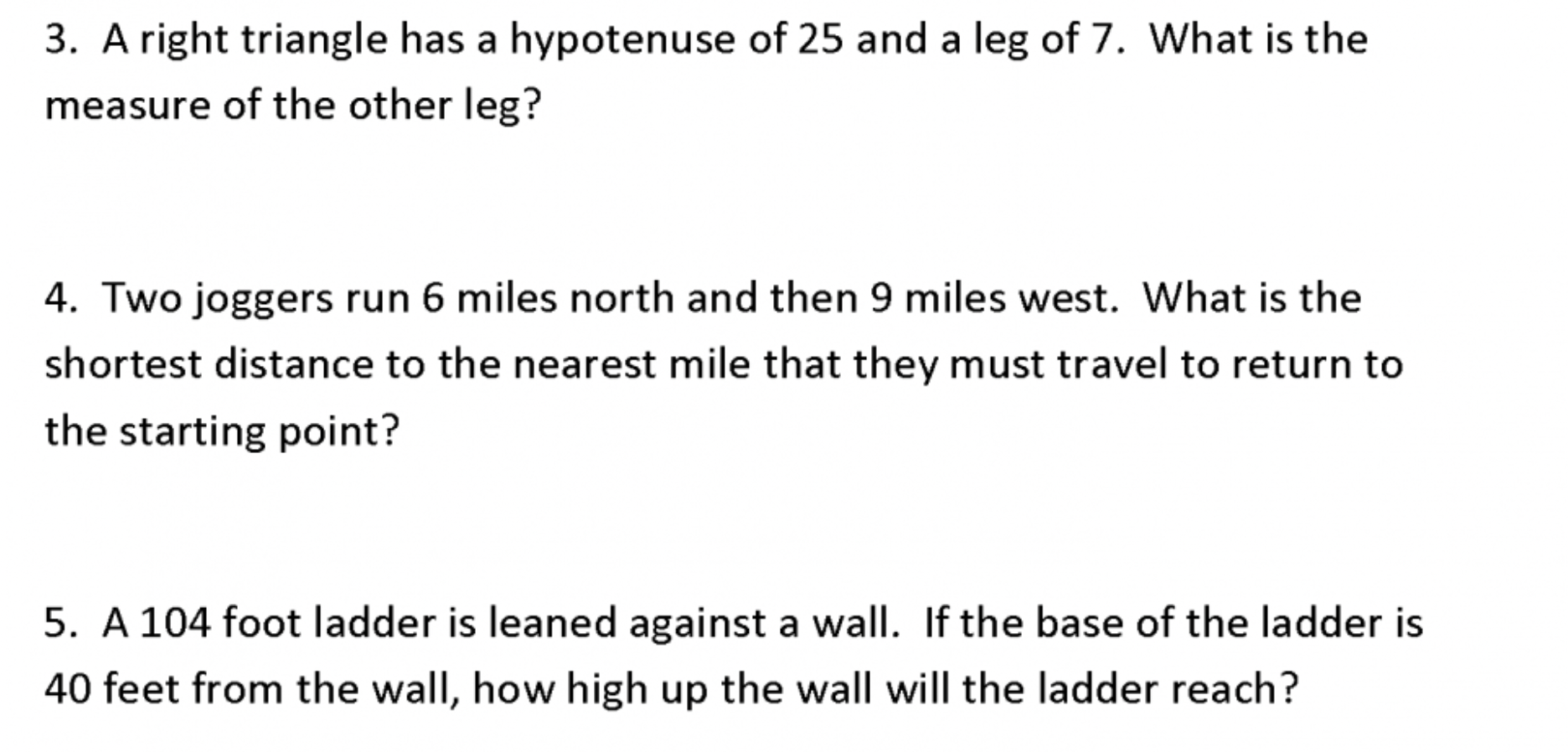 3. A right triangle has a hypotenuse of 25 and a leg of 7. What is the measure of the other leg?

4. Two joggers run 6 miles north and then 9 miles west. What is the shortest distance to the nearest mile that they must travel to return to the starting point?

5. A 104 foot ladder is leaned against a wall. If the base of the ladder is 40 feet from the wall, how high up the wall will the ladder reach?